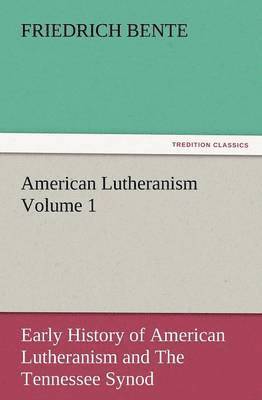 FRIEDRICH BENTE

TREDITION CLASSICS

American Lutheranism
Volume 1

Early History of American Lutheranism and The Tennessee Synod